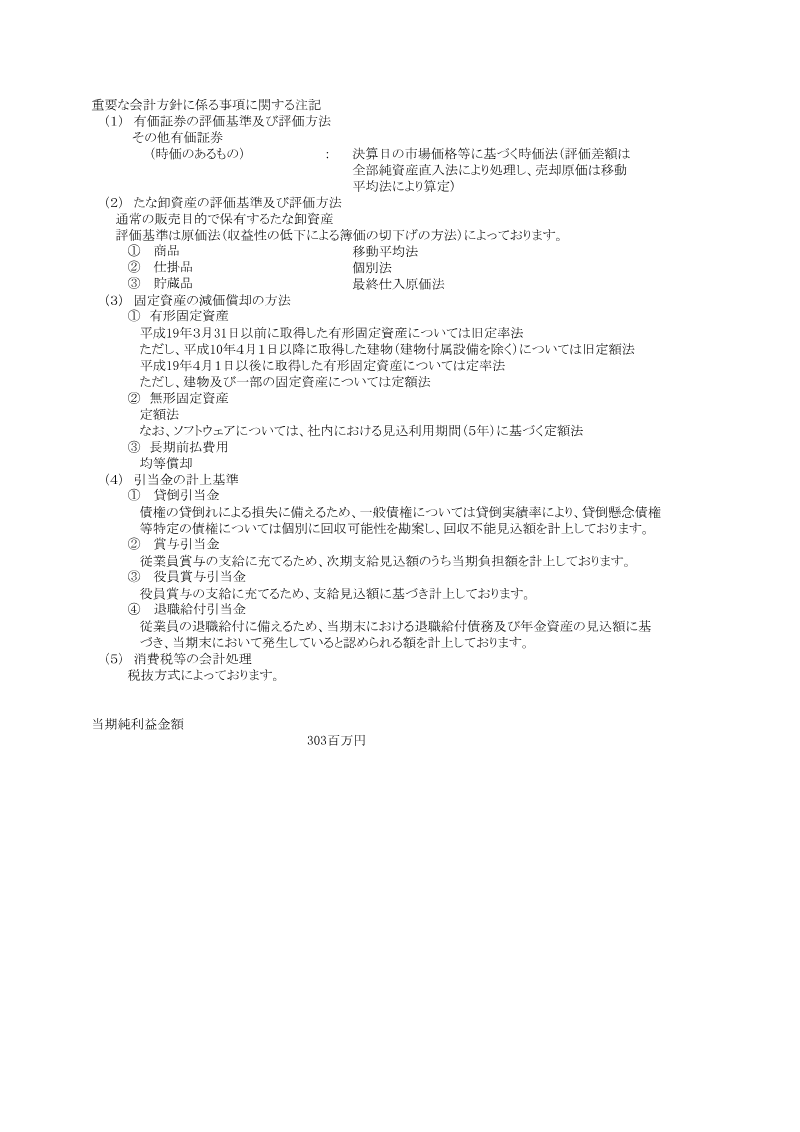 重要な会計方針に係る事項に関する注記
(1) 有価証券の評価基準及び評価方法
その他有価証券
(時価のあるもの) : 決算日の市場価格等に基づく時価法(評価差額は全部純資産直入法により処理し、売却原価は移動平均法により算定)
(2) たな卸資産の評価基準及び評価方法
通常の販売目的で保有するたな卸資産
評価基準は原価法(収益性の低下による簿価の切下げの方法)によっております。
① 商品 移動平均法
② 仕掛品 個別法
③ 貯蔵品 最終仕入原価法
(3) 固定資産の減価償却の方法
① 有形固定資産
平成19年3月31日以前に取得した有形固定資産については旧定率法
ただし、平成10年4月1日以降に取得した建物(建物付属設備を除く)については旧定額法
平成19年4月1日以後に取得した有形固定資産については定率法
ただし、建物及び一部の固定資産については定額法
② 無形固定資産
定額法
なお、ソフトウェアについては、社内における見込利用期間(5年)に基づく定額法
③ 長期前払費用
均等償却
(4) 引当金の計上基準
① 貸倒引当金
債権の貸倒れによる損失に備えるため、一般債権については貸倒実績率により、貸倒懸念債権等特定の債権については個別に回収可能性を勘案し、回収不能見込額を計上しております。
② 賞与引当金
従業員賞与の支給に充てるため、次期支給見込額のうち当期負担額を計上しております。
③ 役員賞与引当金
役員賞与の支給に充てるため、支給見込額に基づき計上しております。
④ 退職給付引当金
従業員の退職給付に備えるため、当期末における退職給付債務及び年金資産の見込額に基づき、当期末において発生していると認められる額を計上しております。
(5) 消費税等の会計処理
税抜方式によっております。

当期純利益金額
303百万円